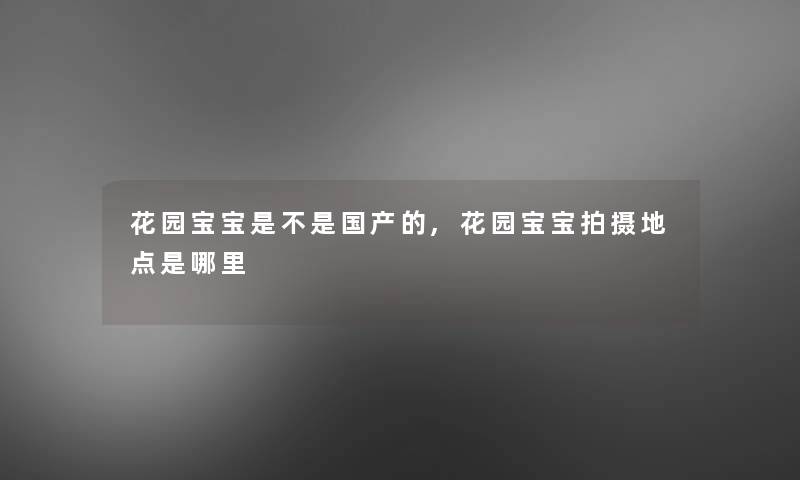 花园宝宝是不是国产的，花园宝宝拍摄地点是哪里